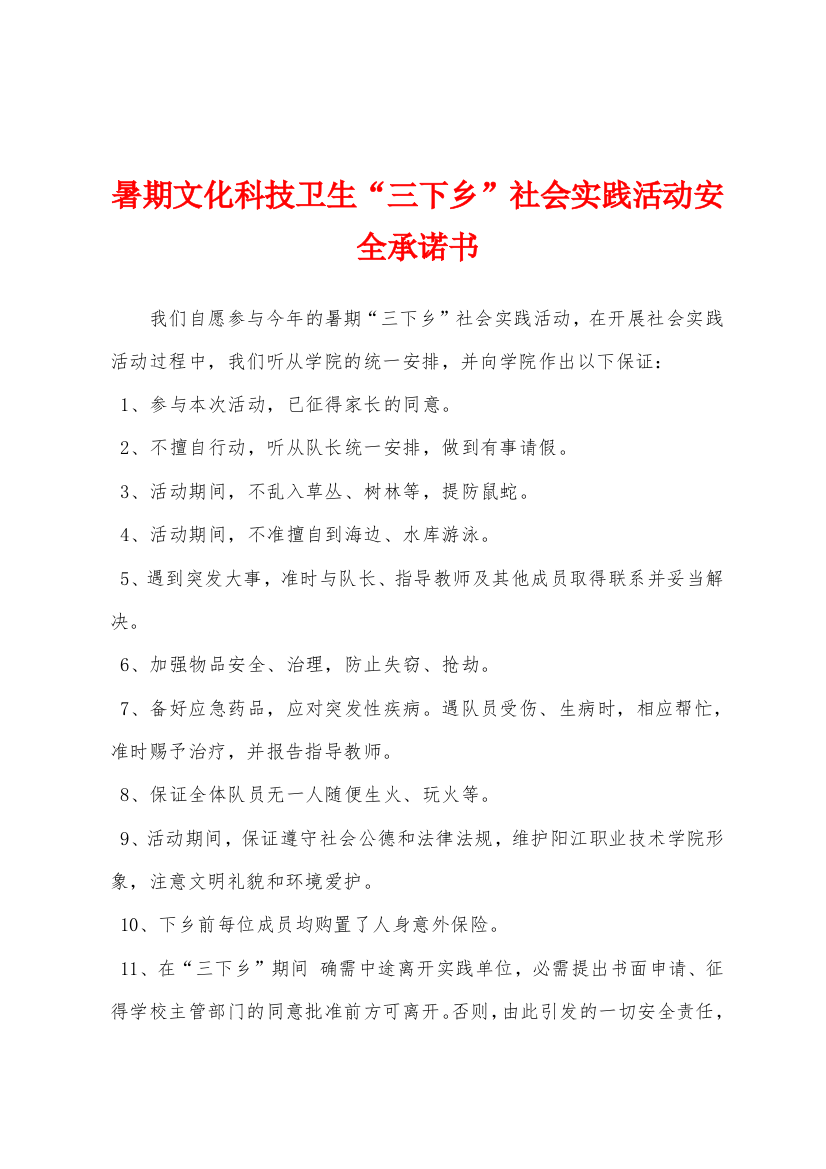 暑期文化科技卫生“三下乡”社会实践活动安全承诺书

我们自愿参与今年的暑期“三下乡”社会实践活动，在开展社会实践活动过程中，我们听从学院的统一安排，并向学院作出以下保证：

1、参与本次活动，已征得家长的同意。

2、不擅自行动，听从队长统一安排，做到有事请假。

3、活动期间，不乱入草丛、树林等，提防鼠蛇。

4、活动期间，不准擅自到海边、水库游泳。

5、遇到突发大事，准时与队长、指导教师及其他成员取得联系并妥当解决。

6、加强物品安全、治理，防止失窃、抢劫。

7、备好应急药品，应对突发性疾病。遇队员受伤、生病时，相应帮忙，准时赐予治疗，并报告指导教师。

8、保证全体队员无一人随便生火、玩火等。

9、活动期间，保证遵守社会公德和法律法规，维护阳江职业技术学院形象，注意文明礼貌和环境爱护。

10、下乡前每位成员均购置了人身意外保险。

11、在“三下乡”期间 确需中途离开实践单位，必需提出书面申请、征得学校主管部门的同意批准前方可离开。否则，由此引发的一切安全责任，